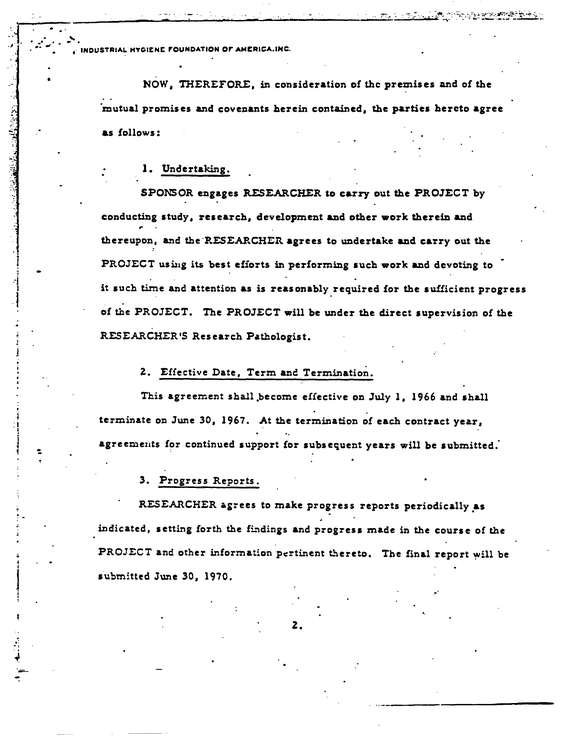 INDUSTRIAL HYGIENE FOUNDATION OF AMERICA, INC.

NOW, THEREFORE, in consideration of the premises and of the mutual promises and covenants herein contained, the parties hereto agree as follows:

1. Undertaking.

SPONSOR engages RESEARCHER to carry out the PROJECT by conducting study, research, development and other work therein and thereupon, and the RESEARCHER agrees to undertake and carry out the PROJECT using its best efforts in performing such work and devoting to it such time and attention as is reasonably required for the sufficient progress of the PROJECT. The PROJECT will be under the direct supervision of the RESEARCHER'S Research Pathologist.

2. Effective Date, Term and Termination.

This agreement shall become effective on July 1, 1966 and shall terminate on June 30, 1967. At the termination of each contract year, agreements for continued support for subsequent years will be submitted.

3. Progress Reports.

RESEARCHER agrees to make progress reports periodically as indicated, setting forth the findings and progress made in the course of the PROJECT and other information pertinent thereto. The final report will be submitted June 30, 1970.

2.